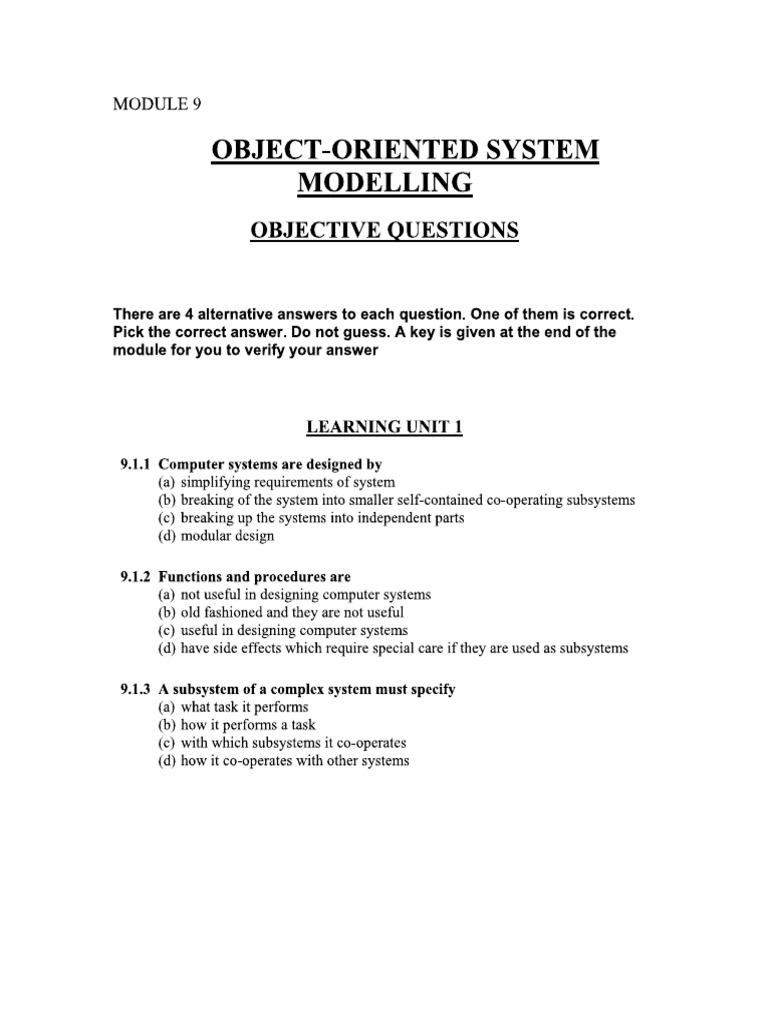 MODULE 9

OBJECT-ORIENTED SYSTEM MODELLING

OBJECTIVE QUESTIONS

There are 4 alternative answers to each question. One of them is correct. Pick the correct answer. Do not guess. A key is given at the end of the module for you to verify your answer

LEARNING UNIT 1

9.1.1 Computer systems are designed by
(a) simplifying requirements of system
(b) breaking of the system into smaller self-contained co-operating subsystems
(c) breaking up the systems into independent parts
(d) modular design

9.1.2 Functions and procedures are
(a) not useful in designing computer systems
(b) old fashioned and they are not useful
(c) useful in designing computer systems
(d) have side effects which require special care if they are used as subsystems

9.1.3 A subsystem of a complex system must specify
(a) what task it performs
(b) how it performs a task
(c) with which subsystems it co-operates
(d) how it co-operates with other systems